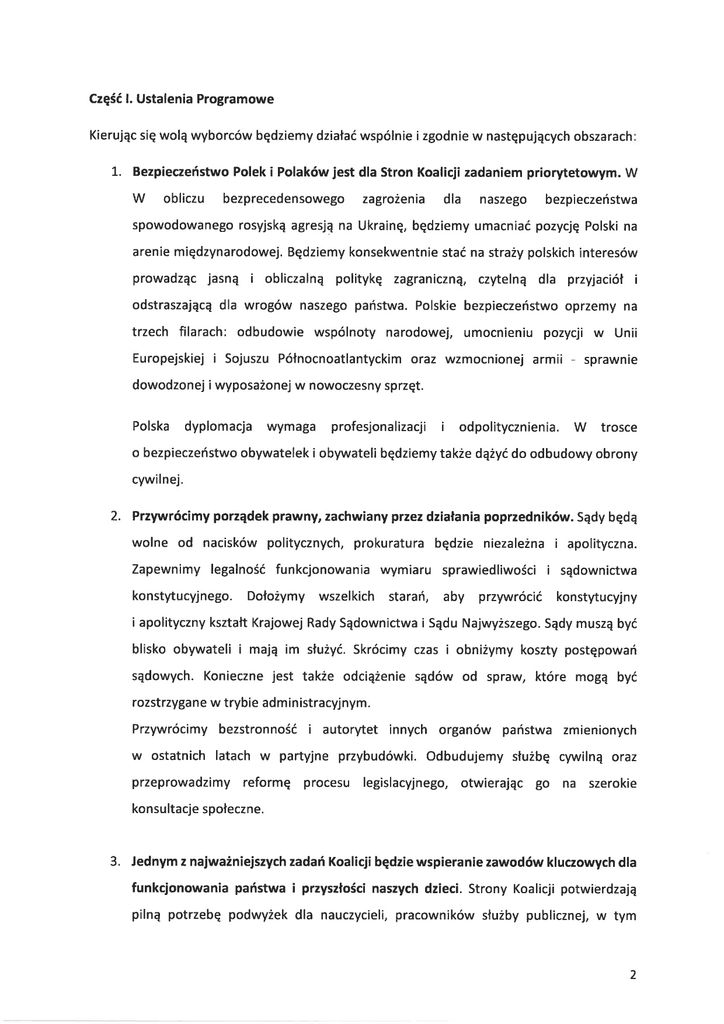 Część I. Ustalenia Programowe

Kierując się wolą wyborców będziemy działać wspólnie i zgodnie w następujących obszarach:

1. **Bezpieczeństwo Polek i Polaków jest dla Stron Koalicji zadaniem priorytetowym.** W W obliczu bezprecedensowego zagrożenia dla naszego bezpieczeństwa spowodowanego rosyjską agresją na Ukrainę, będziemy umacniać pozycję Polski na arenie międzynarodowej. Będziemy konsekwentnie stać na straży polskich interesów prowadząc jasną i obliczalną politykę zagraniczną, czytelną dla przyjaciół i odstraszającą dla wrogów naszego państwa. Polskie bezpieczeństwo oprzemy na trzech filarach: odbudowie wspólnoty narodowej, umocnieniu pozycji w Unii Europejskiej i Sojuszu Północnoatlantyckim oraz wzmocnionej armii - sprawnie dowodzonej i wyposażonej w nowoczesny sprzęt.

Polska dyplomacja wymaga profesjonalizacji i odpolitycznienia. W trosce o bezpieczeństwo obywatelek i obywateli będziemy także dążyć do odbudowy obrony cywilnej.

2. **Przywrócimy porządek prawny, zachwiany przez działania poprzedników.** Sądy będą wolne od nacisków politycznych, prokuratura będzie niezależna i apolityczna. Zapewnimy legalność funkcjonowania wymiaru sprawiedliwości i sądownictwa konstytucyjnego. Dołożymy wszelkich starań, aby przywrócić konstytucyjny i apolityczny kształt Krajowej Rady Sądownictwa i Sądu Najwyższego. Sądy muszą być blisko obywateli i mają im służyć. Skrócimy czas i obniżymy koszty postępowań sądowych. Konieczne jest także odciążenie sądów od spraw, które mogą być rozstrzygane w trybie administracyjnym.
Przywrócimy bezstronność i autorytet innych organów państwa zmienionych w ostatnich latach w partyjne przybudówki. Odbudujemy służbę cywilną oraz przeprowadzimy reformę procesu legislacyjnego, otwierając go na szerokie konsultacje społeczne.

3. **Jednym z najważniejszych zadań Koalicji będzie wspieranie zawodów kluczowych dla funkcjonowania państwa i przyszłości naszych dzieci.** Strony Koalicji potwierdzają pilną potrzebę podwyżek dla nauczycieli, pracowników służby publicznej, w tym

2